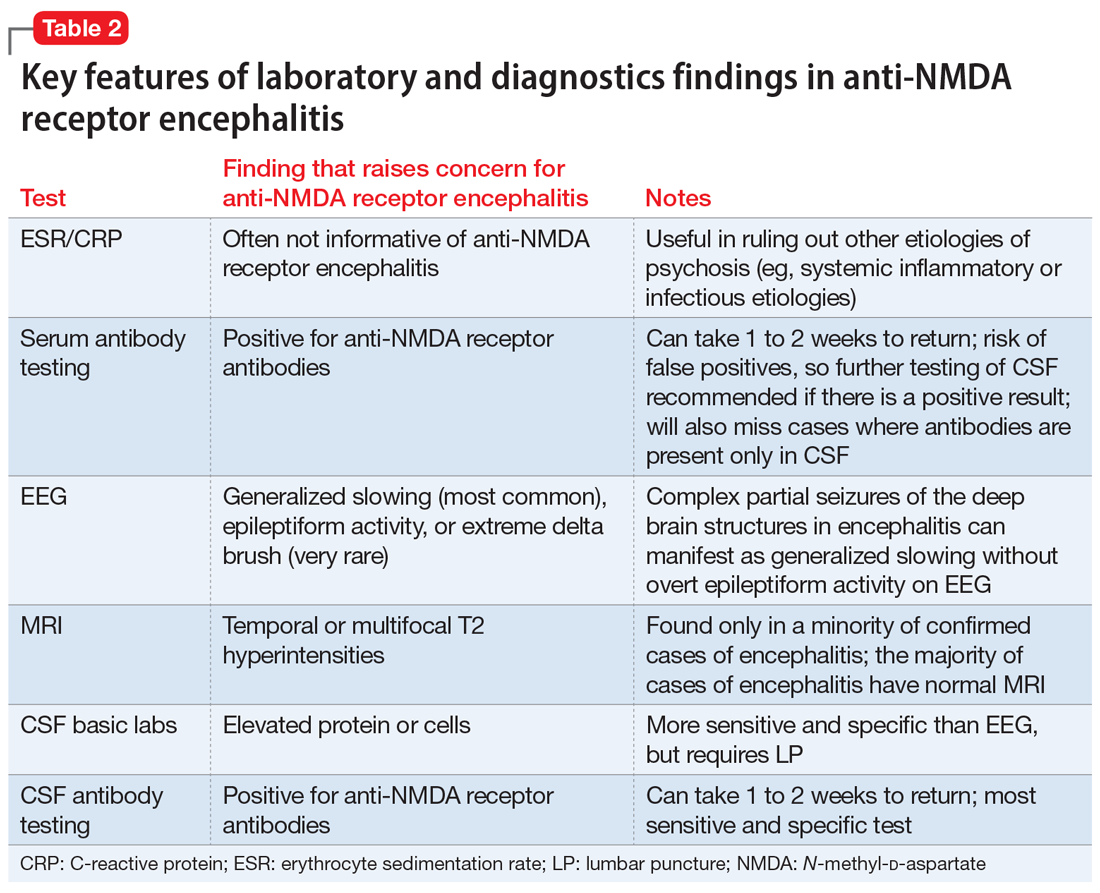 Table 2

Key features of laboratory and diagnostics findings in anti-NMDA receptor encephalitis

| Test | Finding that raises concern for anti-NMDA receptor encephalitis | Notes |
|---|---|---|
| ESR/CRP | Often not informative of anti-NMDA receptor encephalitis | Useful in ruling out other etiologies of psychosis (eg, systemic inflammatory or infectious etiologies) |
| Serum antibody testing | Positive for anti-NMDA receptor antibodies | Can take 1 to 2 weeks to return; risk of false positives, so further testing of CSF recommended if there is a positive result; will also miss cases where antibodies are present only in CSF |
| EEG | Generalized slowing (most common), epileptiform activity, or extreme delta brush (very rare) | Complex partial seizures of the deep brain structures in encephalitis can manifest as generalized slowing without overt epileptiform activity on EEG |
| MRI | Temporal or multifocal T2 hyperintensities | Found only in a minority of confirmed cases of encephalitis; the majority of cases of encephalitis have normal MRI |
| CSF basic labs | Elevated protein or cells | More sensitive and specific than EEG, but requires LP |
| CSF antibody testing | Positive for anti-NMDA receptor antibodies | Can take 1 to 2 weeks to return; most sensitive and specific test |

CRP: C-reactive protein; ESR: erythrocyte sedimentation rate; LP: lumbar puncture; NMDA: N-methyl-D-aspartate